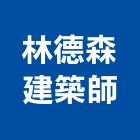 林德森
建築師